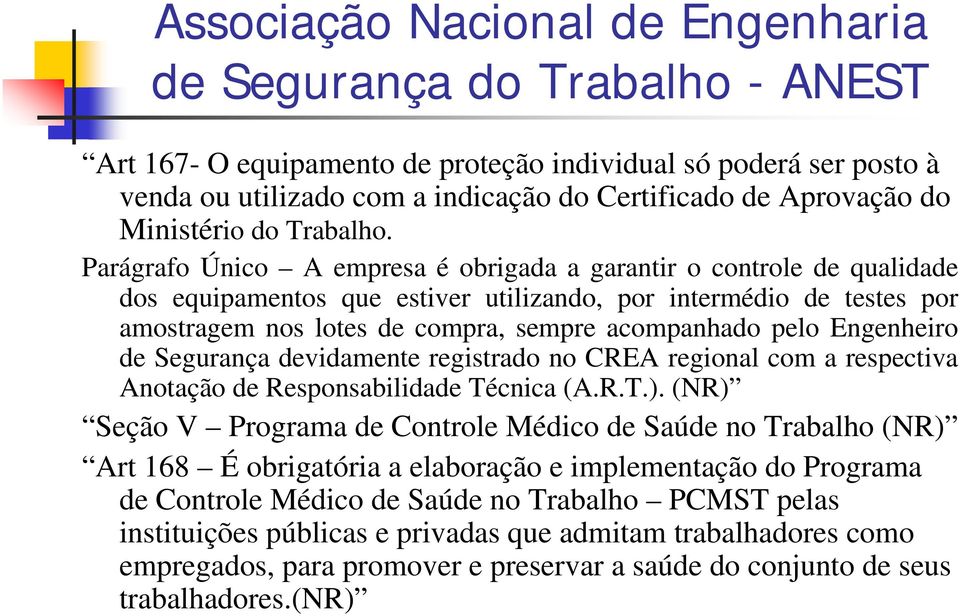 Associação Nacional de Engenharia de Segurança do Trabalho - ANEST

“Art 167- O equipamento de proteção individual só poderá ser posto à venda ou utilizado com a indicação do Certificado de Aprovação do Ministério do Trabalho.

Parágrafo Único – A empresa é obrigada a garantir o controle de qualidade dos equipamentos que estiver utilizando, por intermédio de testes por amostragem nos lotes de compra, sempre acompanhado pelo Engenheiro de Segurança devidamente registrado no CREA regional com a respectiva Anotação de Responsabilidade Técnica (A.R.T.). (NR)”

“Seção V – Programa de Controle Médico de Saúde no Trabalho (NR)”

“Art 168 – É obrigatória a elaboração e implementação do Programa de Controle Médico de Saúde no Trabalho – PCMST pelas instituições públicas e privadas que admitam trabalhadores como empregados, para promover e preservar a saúde do conjunto de seus trabalhadores.(NR)”